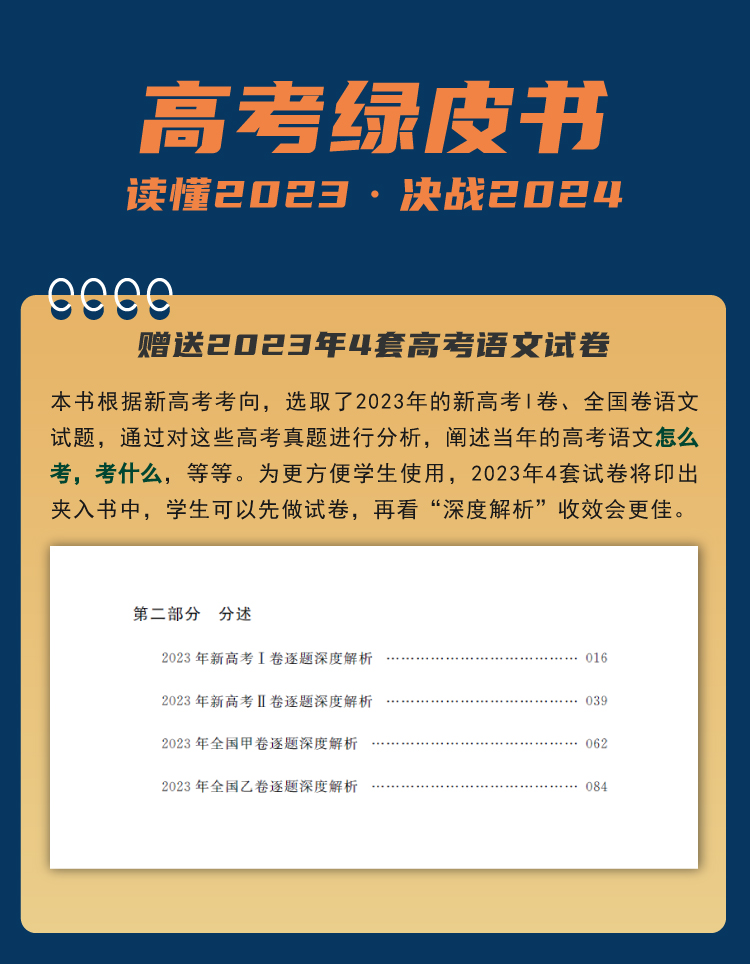 高考绿皮书
读懂2023 · 决战2024

赠送2023年4套高考语文试卷

本书根据新高考考向，选取了2023年的新高考Ⅰ卷、全国卷语文试题，通过对这些高考真题进行分析，阐述当年的高考语文怎么考，考什么，等等。为更方便学生使用，2023年4套试卷将印出夹入书中，学生可以先做试卷，再看“深度解析”收效会更佳。

第二部分　分述

2023 年新高考Ⅰ卷逐题深度解析 ………………………………… 016

2023 年新高考Ⅱ卷逐题深度解析 ………………………………… 039

2023 年全国甲卷逐题深度解析 ………………………………… 062

2023 年全国乙卷逐题深度解析 ………………………………… 084